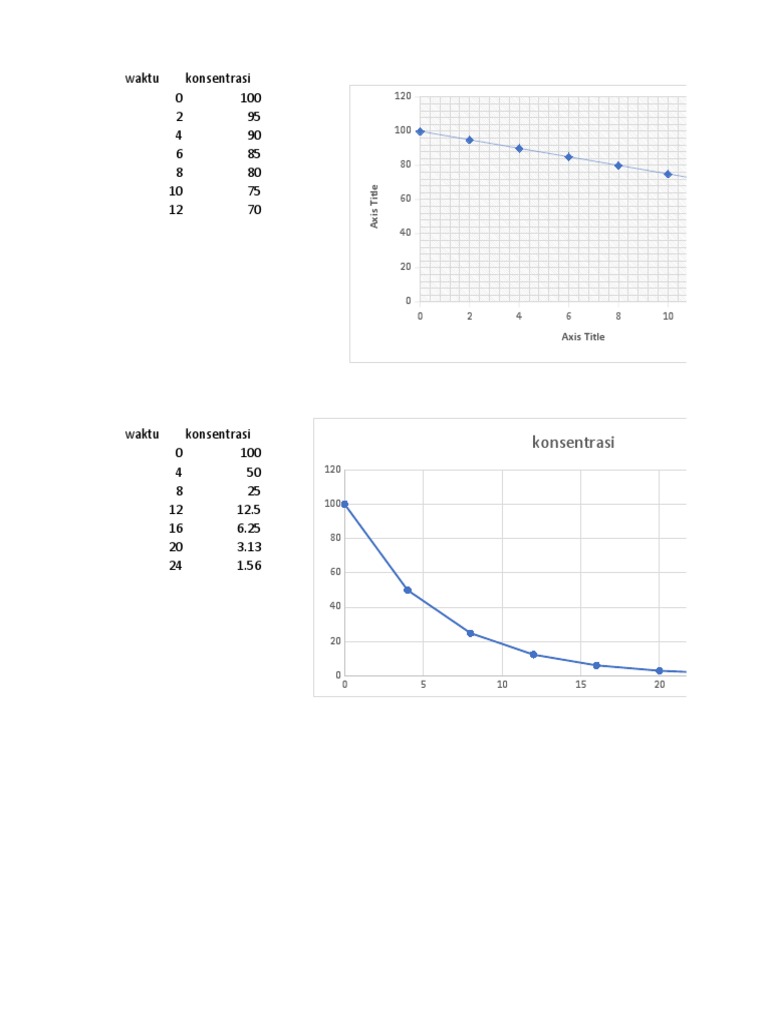 | waktu | konsentrasi |
|---|---|
| 0 | 100 |
| 2 | 95 |
| 4 | 90 |
| 6 | 85 |
| 8 | 80 |
| 10 | 75 |
| 12 | 70 |

120
100
80
60
40
20
0
Axis Title
0 2 4 6 8 10
Axis Title

| waktu | konsentrasi |
|---|---|
| 0 | 100 |
| 4 | 50 |
| 8 | 25 |
| 12 | 12.5 |
| 16 | 6.25 |
| 20 | 3.13 |
| 24 | 1.56 |

konsentrasi
120
100
80
60
40
20
0
0 5 10 15 20